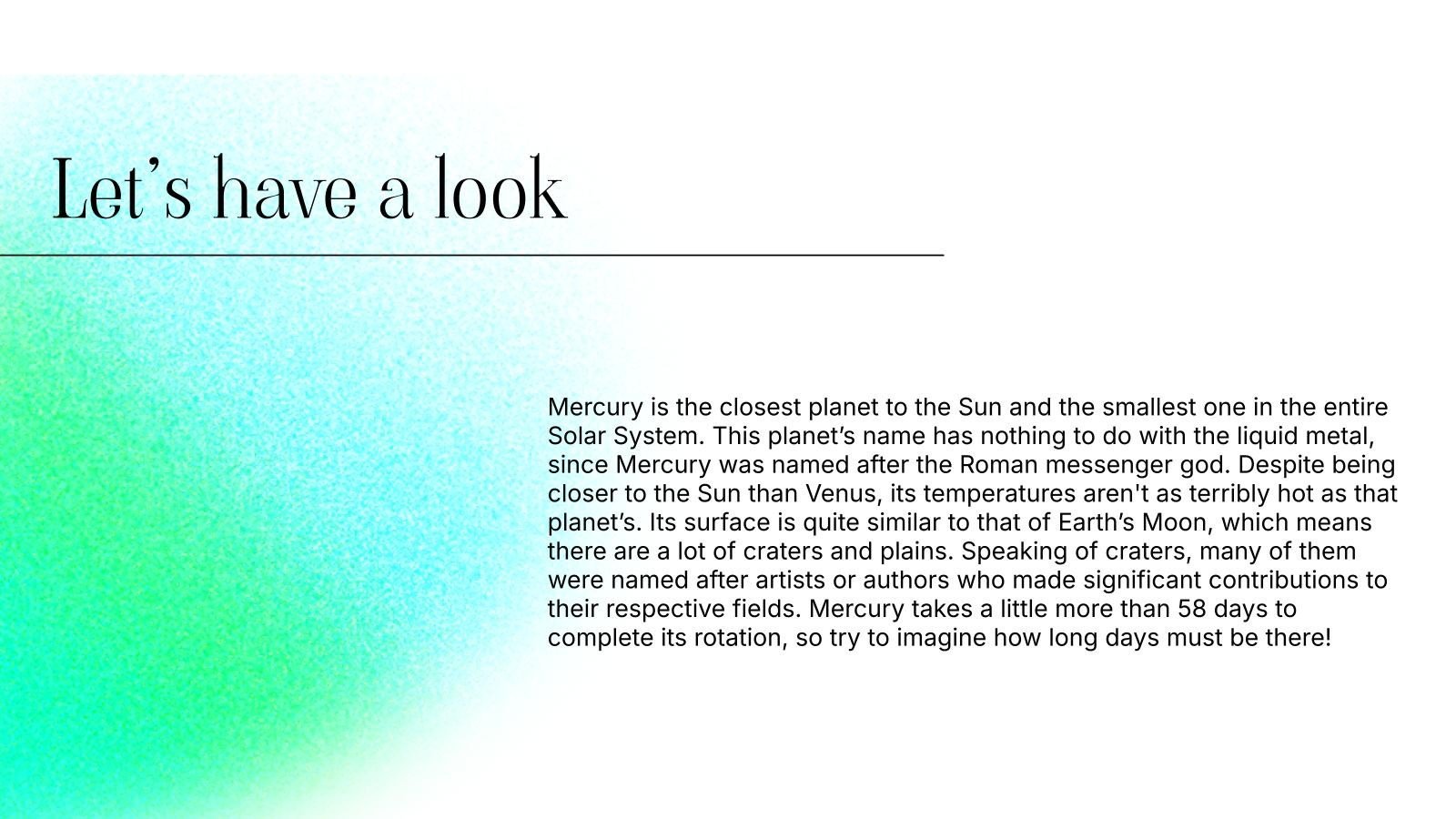 Let's have a look

Mercury is the closest planet to the Sun and the smallest one in the entire Solar System. This planet's name has nothing to do with the liquid metal, since Mercury was named after the Roman messenger god. Despite being closer to the Sun than Venus, its temperatures aren't as terribly hot as that planet's. Its surface is quite similar to that of Earth's Moon, which means there are a lot of craters and plains. Speaking of craters, many of them were named after artists or authors who made significant contributions to their respective fields. Mercury takes a little more than 58 days to complete its rotation, so try to imagine how long days must be there!